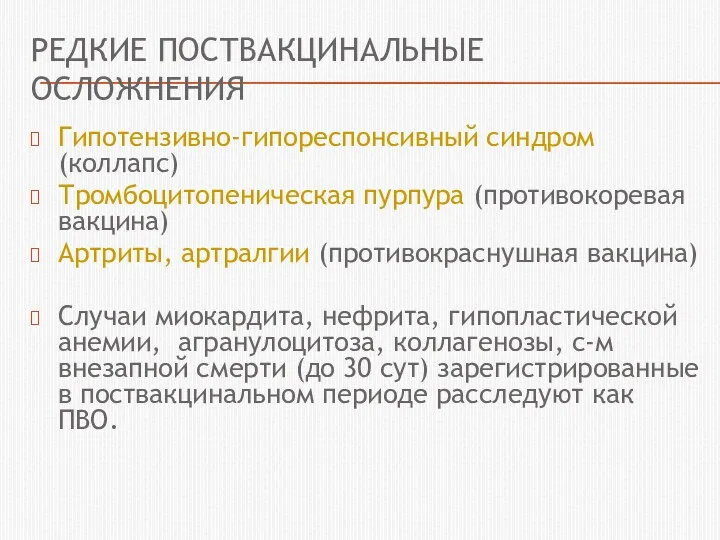 РЕДКИЕ ПОСТВАКЦИНАЛЬНЫЕ ОСЛОЖНЕНИЯ

Гипотензивно-гипореспонсивный синдром (коллапс)

Тромбоцитопеническая пурпура (противокоревая вакцина)

Артриты, артралгии (противокраснушная вакцина)

Случаи миокардита, нефрита, гипопластической анемии, агранулоцитоза, коллагенозы, с-м внезапной смерти (до 30 сут) зарегистрированные в поствакцинальном периоде расследуют как ПВО.